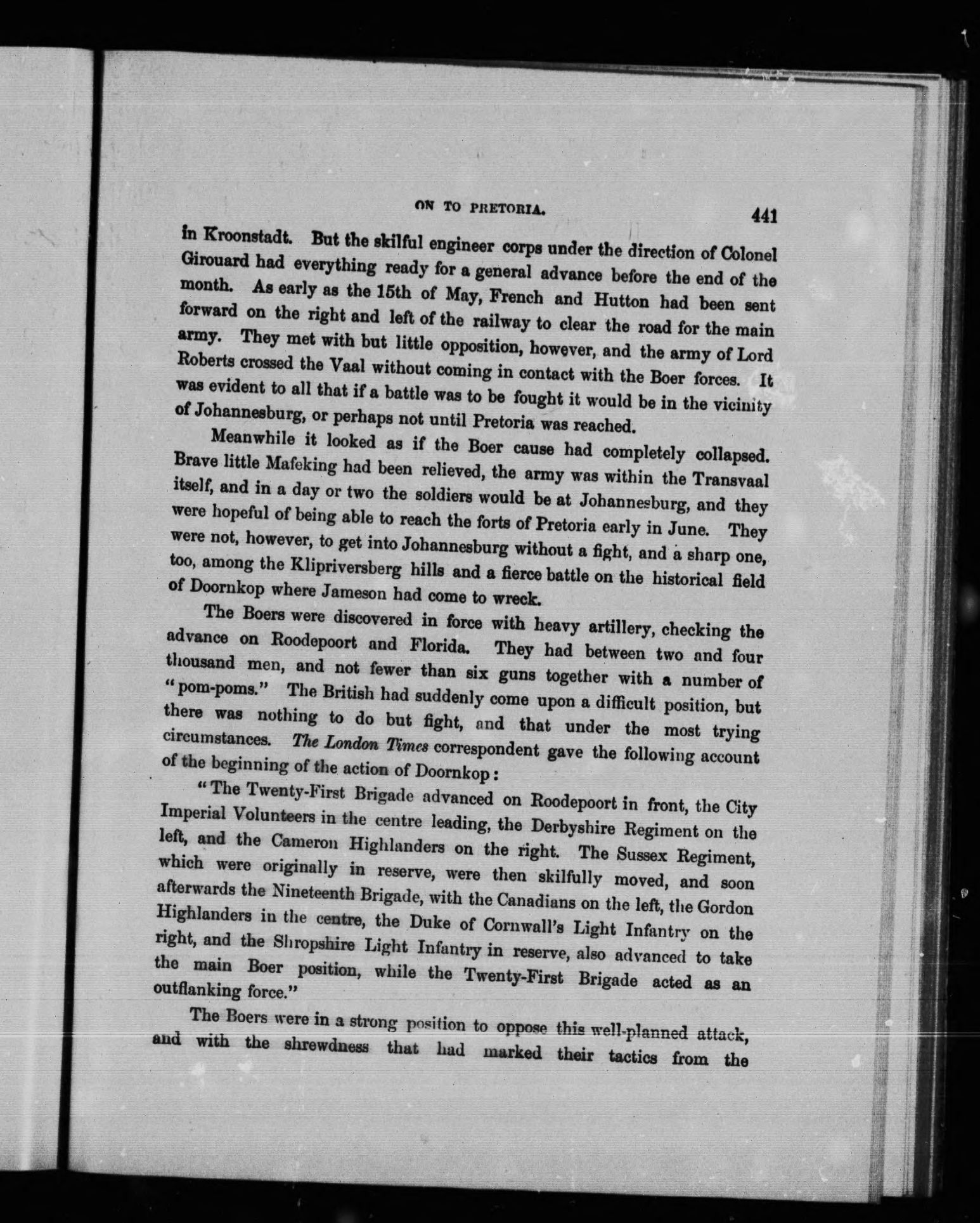 ON TO PRETORIA. 441

in Kroonstadt. But the skilful engineer corps under the direction of Colonel Girouard had everything ready for a general advance before the end of the month. As early as the 15th of May, French and Hutton had been sent forward on the right and left of the railway to clear the road for the main army. They met with but little opposition, however, and the army of Lord Roberts crossed the Vaal without coming in contact with the Boer forces. It was evident to all that if a battle was to be fought it would be in the vicinity of Johannesburg, or perhaps not until Pretoria was reached.

Meanwhile it looked as if the Boer cause had completely collapsed. Brave little Mafeking had been relieved, the army was within the Transvaal itself, and in a day or two the soldiers would be at Johannesburg, and they were hopeful of being able to reach the forts of Pretoria early in June. They were not, however, to get into Johannesburg without a fight, and a sharp one, too, among the Klipriversberg hills and a fierce battle on the historical field of Doornkop where Jameson had come to wreck.

The Boers were discovered in force with heavy artillery, checking the advance on Roodepoort and Florida. They had between two and four thousand men, and not fewer than six guns together with a number of "pom-poms." The British had suddenly come upon a difficult position, but there was nothing to do but fight, and that under the most trying circumstances. The London Times correspondent gave the following account of the beginning of the action of Doornkop:

"The Twenty-First Brigade advanced on Roodepoort in front, the City Imperial Volunteers in the centre leading, the Derbyshire Regiment on the left, and the Cameron Highlanders on the right. The Sussex Regiment, which were originally in reserve, were then skilfully moved, and soon afterwards the Nineteenth Brigade, with the Canadians on the left, the Gordon Highlanders in the centre, the Duke of Cornwall's Light Infantry on the right, and the Shropshire Light Infantry in reserve, also advanced to take the main Boer position, while the Twenty-First Brigade acted as an outflanking force."

The Boers were in a strong position to oppose this well-planned attack, and with the shrewdness that had marked their tactics from the